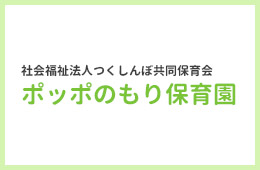 社会福祉法人つくしんぼ共同保育会
ポッポのもり保育園